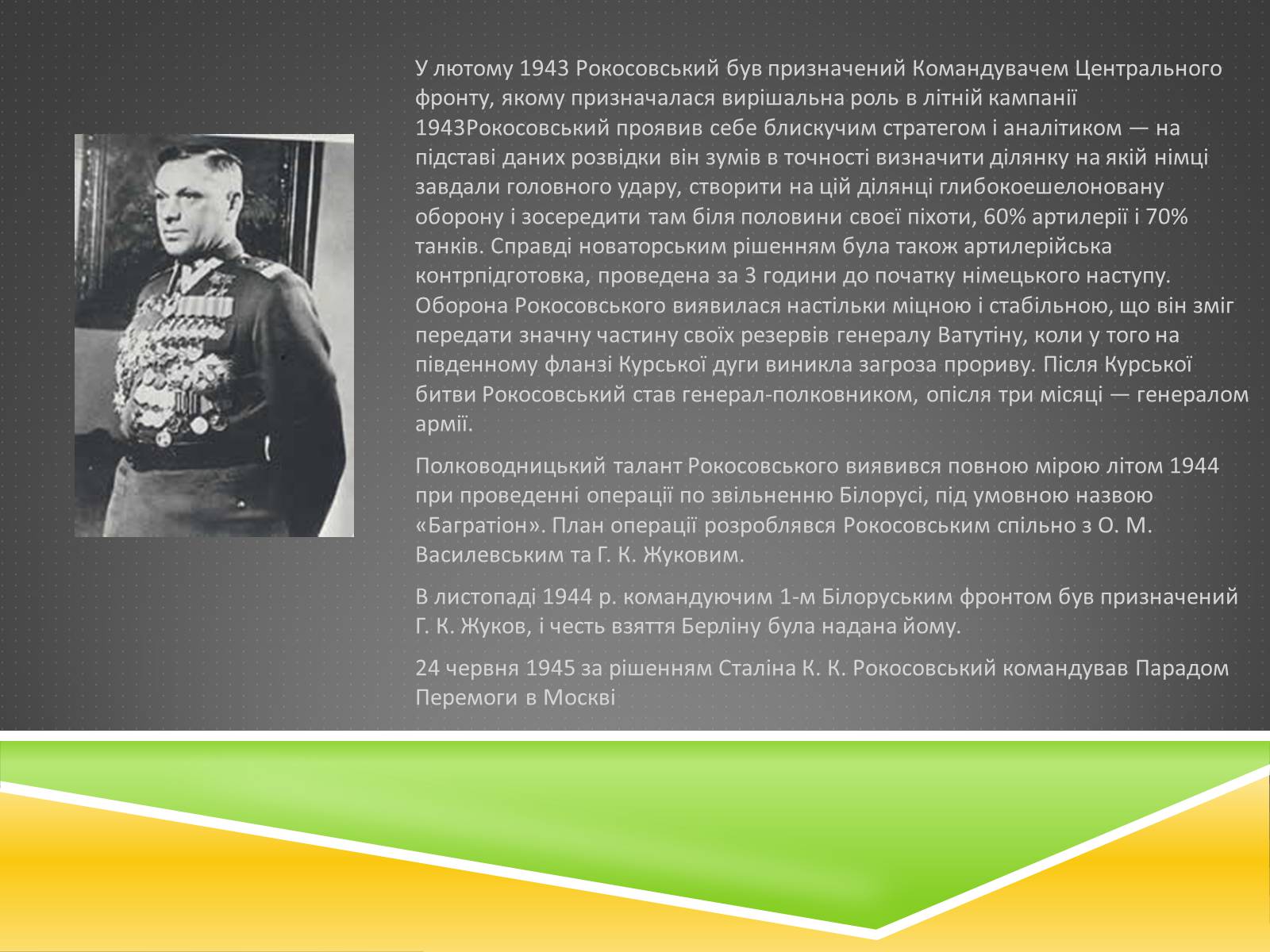 У лютому 1943 Рокосовський був призначений Командувачем Центрального фронту, якому призначалася вирішальна роль в літній кампанії 1943Рокосовський проявив себе блискучим стратегом і аналітиком — на підставі даних розвідки він зумів в точності визначити ділянку на якій німці завдали головного удару, створити на цій ділянці глибокоешелоновану оборону і зосередити там біля половини своєї піхоти, 60% артилерії і 70% танків. Справді новаторським рішенням була також артилерійська контрпідготовка, проведена за 3 години до початку німецького наступу. Оборона Рокосовського виявилася настільки міцною і стабільною, що він зміг передати значну частину своїх резервів генералу Ватутіну, коли у того на південному фланзі Курської дуги виникла загроза прориву. Після Курської битви Рокосовський став генерал-полковником, опісля три місяці — генералом армії.

Полководницький талант Рокосовського виявився повною мірою літом 1944 при проведенні операції по звільненню Білорусі, під умовною назвою «Багратіон». План операції розроблявся Рокосовським спільно з О. М. Василевським та Г. К. Жуковим.

В листопаді 1944 р. командуючим 1-м Білоруським фронтом був призначений Г. К. Жуков, і честь взяття Берліну була надана йому.

24 червня 1945 за рішенням Сталіна К. К. Рокосовський командував Парадом Перемоги в Москві